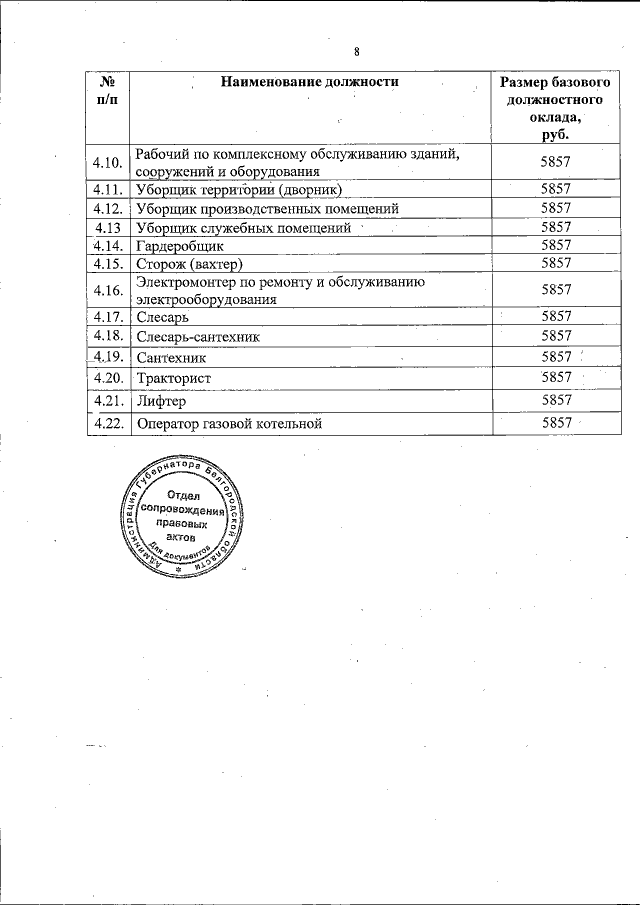 8

| № п/п | Наименование должности | Размер базового должностного оклада, руб. |
|---|---|---|
| 4.10. | Рабочий по комплексному обслуживанию зданий, сооружений и оборудования | 5857 |
| 4.11. | Уборщик территории (дворник) | 5857 |
| 4.12. | Уборщик производственных помещений | 5857 |
| 4.13 | Уборщик служебных помещений | 5857 |
| 4.14. | Гардеробщик | 5857 |
| 4.15. | Сторож (вахтер) | 5857 |
| 4.16. | Электромонтер по ремонту и обслуживанию электрооборудования | 5857 |
| 4.17. | Слесарь | 5857 |
| 4.18. | Слесарь-сантехник | 5857 |
| 4.19. | Сантехник | 5857 |
| 4.20. | Тракторист | 5857 |
| 4.21. | Лифтер | 5857 |
| 4.22. | Оператор газовой котельной | 5857 |

Администрация Губернатора Белгородской области
Отдел сопровождения правовых актов
Для документов